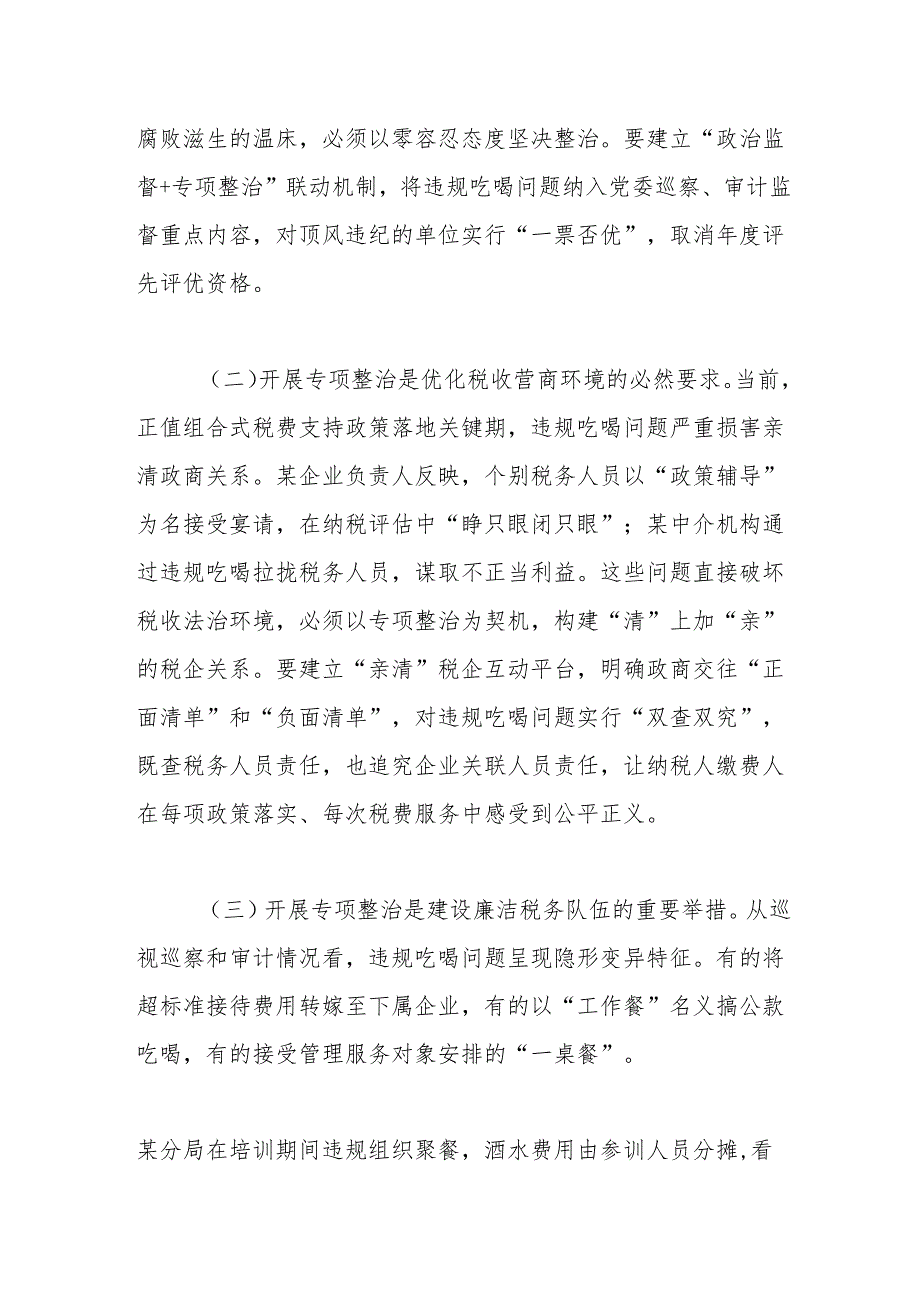 腐败滋生的温床，必须以零容忍态度坚决整治。要建立“政治监督+专项整治”联动机制，将违规吃喝问题纳入党委巡察、审计监督重点内容，对顶风违纪的单位实行“一票否优”，取消年度评先评优资格。

（二）开展专项整治是优化税收营商环境的必然要求。当前，正值组合式税费支持政策落地关键期，违规吃喝问题严重损害亲清政商关系。某企业负责人反映，个别税务人员以“政策辅导”为名接受宴请，在纳税评估中“睁只眼闭只眼”；某中介机构通过违规吃喝拉拢税务人员，谋取不正当利益。这些问题直接破坏税收法治环境，必须以专项整治为契机，构建“清”上加“亲”的税企关系。要建立“亲清”税企互动平台，明确政商交往“正面清单”和“负面清单”，对违规吃喝问题实行“双查双究”，既查税务人员责任，也追究企业关联人员责任，让纳税人缴费人在每项政策落实、每次税费服务中感受到公平正义。

（三）开展专项整治是建设廉洁税务队伍的重要举措。从巡视巡察和审计情况看，违规吃喝问题呈现隐形变异特征。有的将超标准接待费用转嫁至下属企业，有的以“工作餐”名义搞公款吃喝，有的接受管理服务对象安排的“一桌餐”。

某分局在培训期间违规组织聚餐，酒水费用由参训人员分摊，看